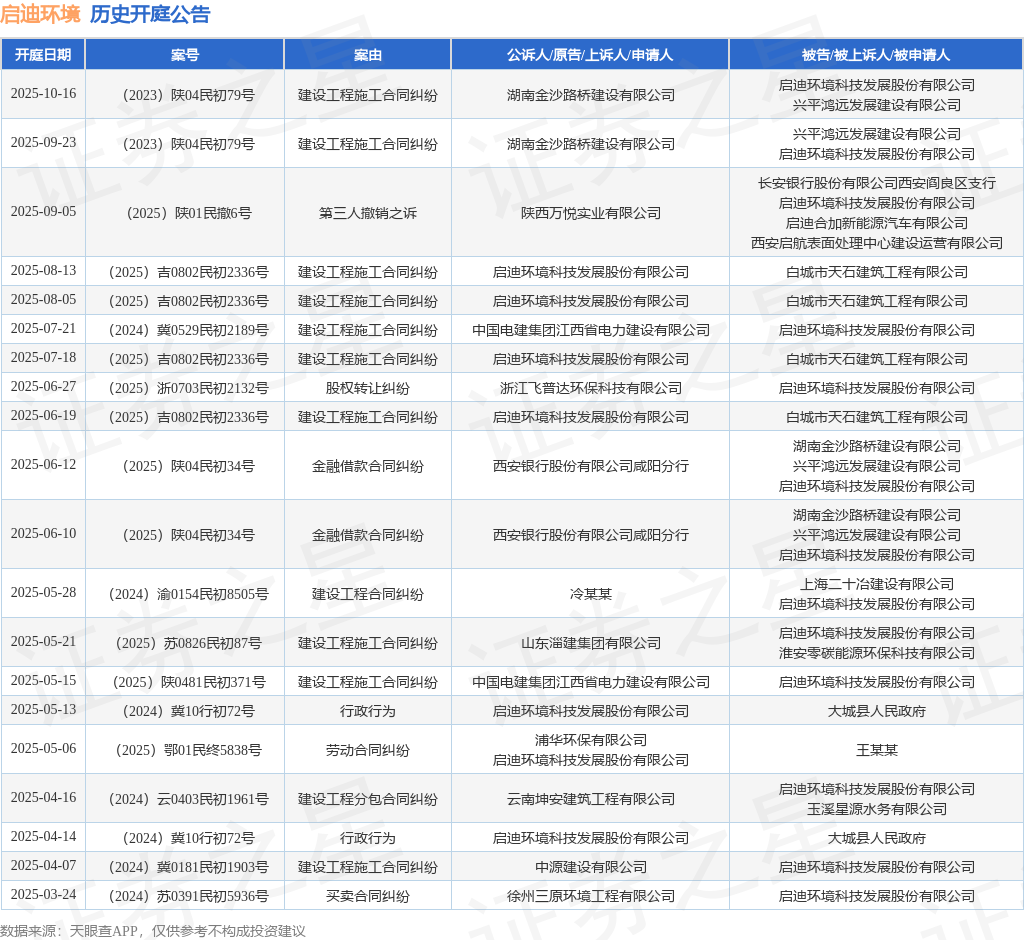 启迪环境 历史开庭公告

| 开庭日期 | 案号 | 案由 | 公诉人/原告/上诉人/申请人 | 被告/被上诉人/被申请人 |
|---|---|---|---|---|
| 2025-10-16 | （2023）陕04民初79号 | 建设工程施工合同纠纷 | 湖南金沙路桥建设有限公司 | 启迪环境科技发展股份有限公司 兴平鸿远发展建设有限公司 |
| 2025-09-23 | （2023）陕04民初79号 | 建设工程施工合同纠纷 | 湖南金沙路桥建设有限公司 | 兴平鸿远发展建设有限公司 启迪环境科技发展股份有限公司 |
| 2025-09-05 | （2025）陕01民撤6号 | 第三人撤销之诉 | 陕西万悦实业有限公司 | 长安银行股份有限公司西安阎良区支行 启迪环境科技发展股份有限公司 启迪合加新能源汽车有限公司 西安启航表面处理中心建设运营有限公司 |
| 2025-08-13 | （2025）吉0802民初2336号 | 建设工程施工合同纠纷 | 启迪环境科技发展股份有限公司 | 白城市天石建筑工程有限公司 |
| 2025-08-05 | （2025）吉0802民初2336号 | 建设工程施工合同纠纷 | 启迪环境科技发展股份有限公司 | 白城市天石建筑工程有限公司 |
| 2025-07-21 | （2024）冀0529民初2189号 | 建设工程施工合同纠纷 | 中国电建集团江西省电力建设有限公司 | 启迪环境科技发展股份有限公司 |
| 2025-07-18 | （2025）吉0802民初2336号 | 建设工程施工合同纠纷 | 启迪环境科技发展股份有限公司 | 白城市天石建筑工程有限公司 |
| 2025-06-27 | （2025）浙0703民初2132号 | 股权转让纠纷 | 浙江飞普达环保科技有限公司 | 启迪环境科技发展股份有限公司 |
| 2025-06-19 | （2025）吉0802民初2336号 | 建设工程施工合同纠纷 | 启迪环境科技发展股份有限公司 | 白城市天石建筑工程有限公司 |
| 2025-06-12 | （2025）陕04民初34号 | 金融借款合同纠纷 | 西安银行股份有限公司咸阳分行 | 湖南金沙路桥建设有限公司 兴平鸿远发展建设有限公司 启迪环境科技发展股份有限公司 |
| 2025-06-10 | （2025）陕04民初34号 | 金融借款合同纠纷 | 西安银行股份有限公司咸阳分行 | 湖南金沙路桥建设有限公司 兴平鸿远发展建设有限公司 启迪环境科技发展股份有限公司 |
| 2025-05-28 | （2024）渝0154民初8505号 | 建设工程合同纠纷 | 冷某某 | 上海二十冶建设有限公司 启迪环境科技发展股份有限公司 |
| 2025-05-21 | （2025）苏0826民初87号 | 建设工程施工合同纠纷 | 山东淄建集团有限公司 | 启迪环境科技发展股份有限公司 淮安零碳能源环保科技有限公司 |
| 2025-05-15 | （2025）陕0481民初371号 | 建设工程施工合同纠纷 | 中国电建集团江西省电力建设有限公司 | 启迪环境科技发展股份有限公司 |
| 2025-05-13 | （2024）冀10行初72号 | 行政行为 | 启迪环境科技发展股份有限公司 | 大城县人民政府 |
| 2025-05-06 | （2025）鄂01民终5838号 | 劳动合同纠纷 | 浦华环保有限公司 启迪环境科技发展股份有限公司 | 王某某 |
| 2025-04-16 | （2024）云0403民初1961号 | 建设工程分包合同纠纷 | 云南坤安建筑工程有限公司 | 启迪环境科技发展股份有限公司 玉溪星源水务有限公司 |
| 2025-04-14 | （2024）冀10行初72号 | 行政行为 | 启迪环境科技发展股份有限公司 | 大城县人民政府 |
| 2025-04-07 | （2024）冀0181民初1903号 | 建设工程施工合同纠纷 | 中源建设有限公司 | 启迪环境科技发展股份有限公司 |
| 2025-03-24 | （2024）苏0391民初5936号 | 买卖合同纠纷 | 徐州三原环境工程有限公司 | 启迪环境科技发展股份有限公司 |

数据来源：天眼查APP，仅供参考不构成投资建议